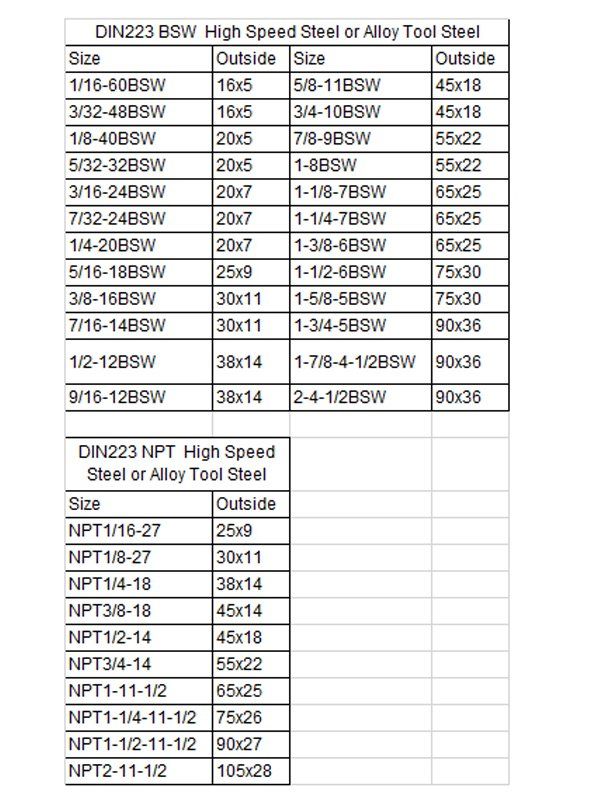 DIN223 BSW High Speed Steel or Alloy Tool Steel

| Size | Outside | Size | Outside |
|---|---|---|---|
| 1/16-60BSW | 16x5 | 5/8-11BSW | 45x18 |
| 3/32-48BSW | 16x5 | 3/4-10BSW | 45x18 |
| 1/8-40BSW | 20x5 | 7/8-9BSW | 55x22 |
| 5/32-32BSW | 20x5 | 1-8BSW | 55x22 |
| 3/16-24BSW | 20x7 | 1-1/8-7BSW | 65x25 |
| 7/32-24BSW | 20x7 | 1-1/4-7BSW | 65x25 |
| 1/4-20BSW | 20x7 | 1-3/8-6BSW | 65x25 |
| 5/16-18BSW | 25x9 | 1-1/2-6BSW | 75x30 |
| 3/8-16BSW | 30x11 | 1-5/8-5BSW | 75x30 |
| 7/16-14BSW | 30x11 | 1-3/4-5BSW | 90x36 |
| 1/2-12BSW | 38x14 | 1-7/8-4-1/2BSW | 90x36 |
| 9/16-12BSW | 38x14 | 2-4-1/2BSW | 90x36 |

DIN223 NPT High Speed Steel or Alloy Tool Steel

| Size | Outside |
|---|---|
| NPT1/16-27 | 25x9 |
| NPT1/8-27 | 30x11 |
| NPT1/4-18 | 38x14 |
| NPT3/8-18 | 45x14 |
| NPT1/2-14 | 45x18 |
| NPT3/4-14 | 55x22 |
| NPT1-11-1/2 | 65x25 |
| NPT1-1/4-11-1/2 | 75x26 |
| NPT1-1/2-11-1/2 | 90x27 |
| NPT2-11-1/2 | 105x28 |